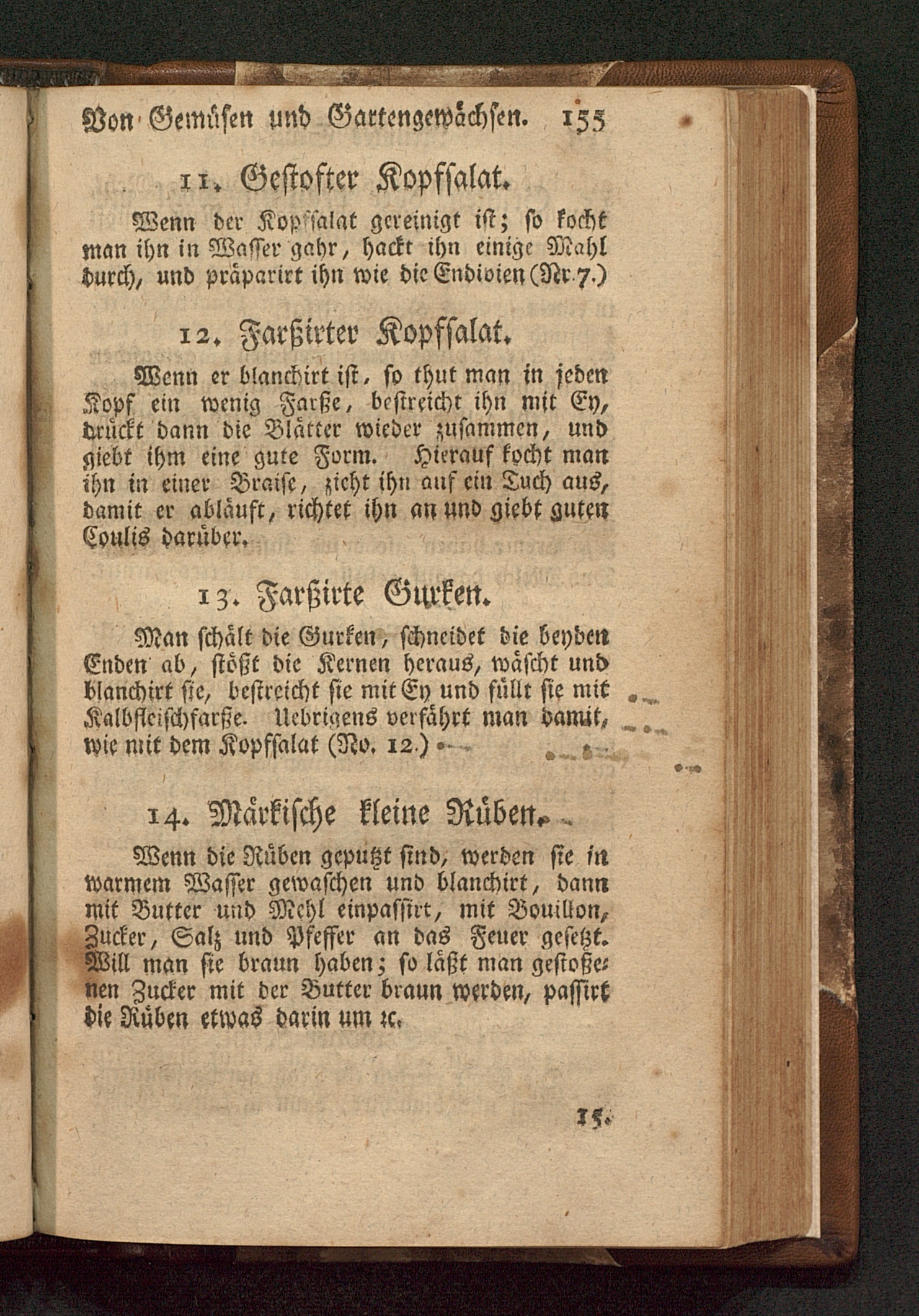 Von Gemüsen und Gartengewächsen. 155

11. Gestofter Kopfsalat.

Wenn der Kopfsalat gereinigt ist; so kocht man ihn in Wasser gahr, hackt ihn einige Mahl durch, und präparirt ihn wie die Endivien (Nr. 7.)

12. Farßirter Kopfsalat.

Wenn er blanchirt ist, so thut man in jeden Kopf ein wenig Farße, bestreicht ihn mit Ey, drückt dann die Blätter wieder zusammen, und giebt ihm eine gute Form. Hierauf kocht man ihn in einer Braise, zieht ihn auf ein Tuch aus, damit er abläuft, richtet ihn an und giebt guten Coulis darüber.

13. Farßirte Gurken.

Man schält die Gurken, schneidet die beyden Enden ab, stößt die Kernen heraus, wäscht und blanchirt sie, bestreicht sie mit Ey und füllt sie mit Kalbfleischfarße. Uebrigens verfährt man damit, wie mit dem Kopfsalat (No. 12.)

14. Märkische kleine Rüben.

Wenn die Rüben geputzt sind, werden sie in warmem Wasser gewaschen und blanchirt, dann mit Butter und Mehl einpassirt, mit Bouillon, Zucker, Salz und Pfeffer an das Feuer gesetzt. Will man sie braun haben; so läßt man gestoßenen Zucker mit der Butter braun werden, passirt die Rüben etwas darin um ꝛc.

15.